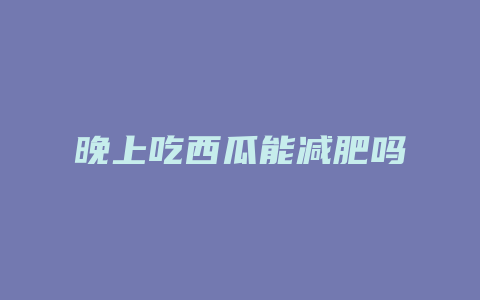 晚上吃西瓜能减肥吗